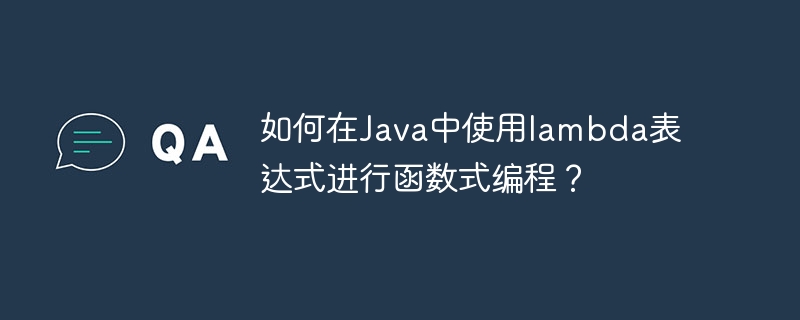 QA

如何在Java中使用lambda表达式进行函数式编程？